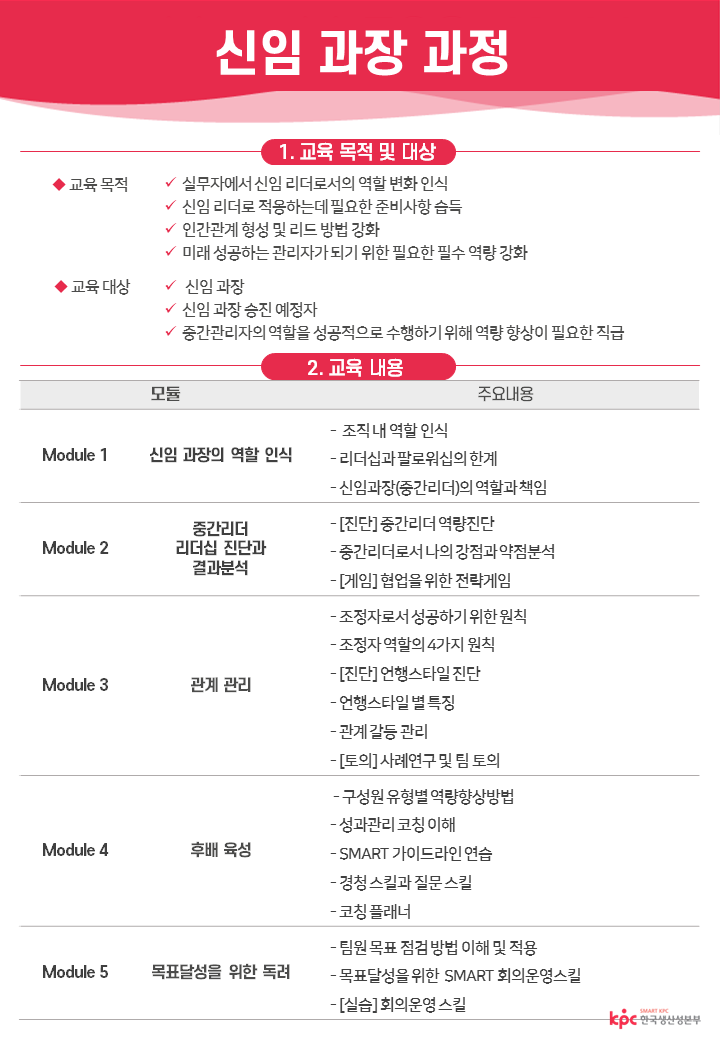 신임 과장 과정

1. 교육 목적 및 대상

◆ 교육 목적
✓ 실무자에서 신임 리더로서의 역할 변화 인식
✓ 신임 리더로 적응하는데 필요한 준비사항 습득
✓ 인간관계 형성 및 리드 방법 강화
✓ 미래 성공하는 관리자가 되기 위한 필요한 필수 역량 강화

◆ 교육 대상
✓ 신임 과장
✓ 신임 과장 승진 예정자
✓ 중간관리자의 역할을 성공적으로 수행하기 위해 역량 향상이 필요한 직급

2. 교육 내용

| 모듈 | | 주요내용 |
|---|---|---|
| Module 1 | 신임 과장의 역할 인식 | - 조직 내 역할 인식<br>- 리더십과 팔로워십의 한계<br>- 신임과장(중간리더)의 역할과 책임 |
| Module 2 | 중간리더 리더십 진단과 결과분석 | - [진단] 중간리더 역량진단<br>- 중간리더로서 나의 강점과 약점분석<br>- [게임] 협업을 위한 전략게임 |
| Module 3 | 관계 관리 | - 조정자로서 성공하기 위한 원칙<br>- 조정자 역할의 4가지 원칙<br>- [진단] 언행스타일 진단<br>- 언행스타일 별 특징<br>- 관계 갈등 관리<br>- [토의] 사례연구 및 팀 토의 |
| Module 4 | 후배 육성 | - 구성원 유형별 역량향상방법<br>- 성과관리 코칭 이해<br>- SMART 가이드라인 연습<br>- 경청 스킬과 질문 스킬<br>- 코칭 플래너 |
| Module 5 | 목표달성을 위한 독려 | - 팀원 목표 점검 방법 이해 및 적용<br>- 목표달성을 위한 SMART 회의운영스킬<br>- [실습] 회의운영 스킬 |

SMART KPC
kpc 한국생산성본부